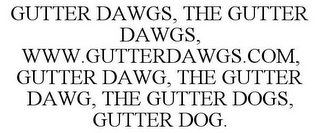 GUTTER DAWGS, THE GUTTER DAWGS, WWW.GUTTERDAWGS.COM, GUTTER DAWG, THE GUTTER DAWG, THE GUTTER DOGS, GUTTER DOG.